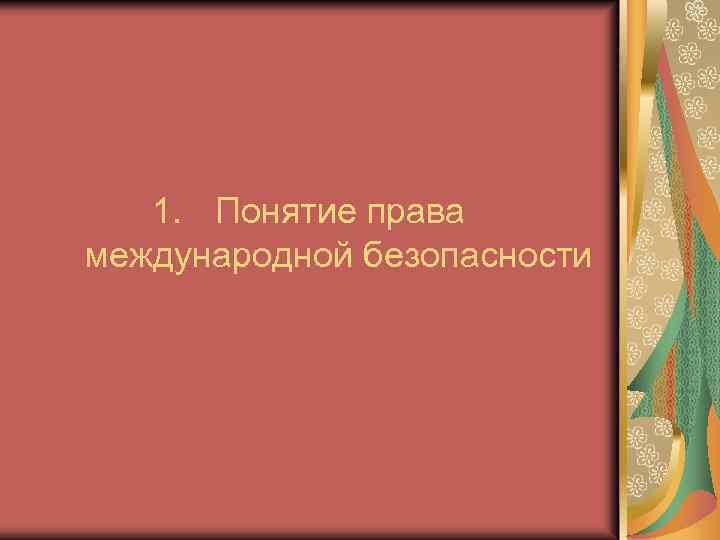 1. Понятие права международной безопасности